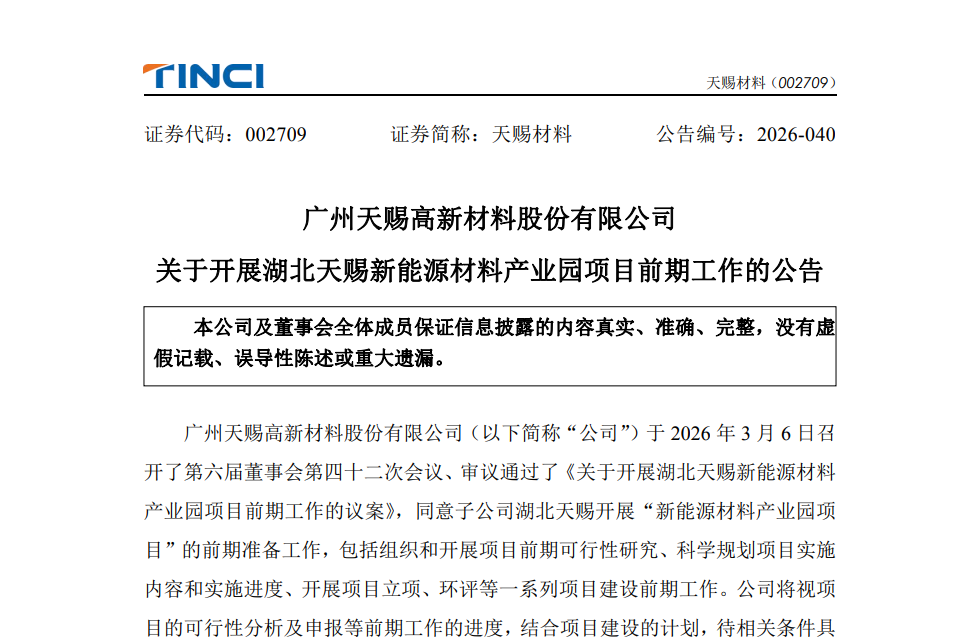 TINCI

天赐材料（002709）

证券代码：002709　　证券简称：天赐材料　　公告编号：2026-040

广州天赐高新材料股份有限公司
关于开展湖北天赐新能源材料产业园项目前期工作的公告

本公司及董事会全体成员保证信息披露的内容真实、准确、完整，没有虚假记载、误导性陈述或重大遗漏。

广州天赐高新材料股份有限公司（以下简称“公司”）于 2026 年 3 月 6 日召开了第六届董事会第四十二次会议、审议通过了《关于开展湖北天赐新能源材料产业园项目前期工作的议案》，同意子公司湖北天赐开展“新能源材料产业园项目”的前期准备工作，包括组织和开展项目前期可行性研究、科学规划项目实施内容和实施进度、开展项目立项、环评等一系列项目建设前期工作。公司将视项目的可行性分析及申报等前期工作的进度，结合项目建设的计划，待相关条件具